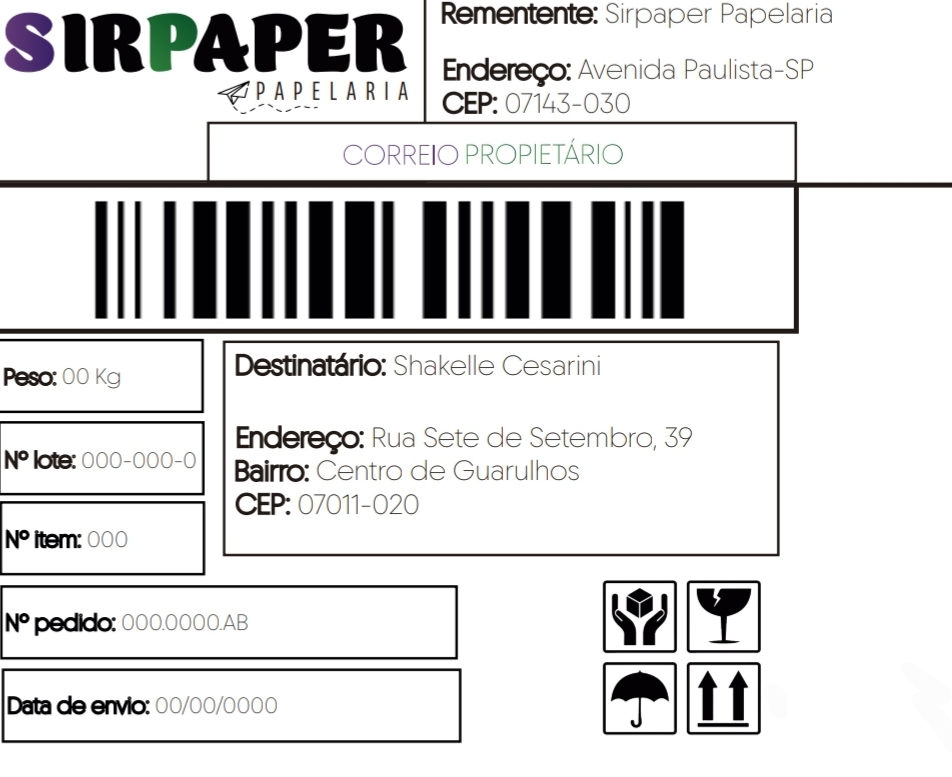 SIRPAPER
PAPELARIA

Rementente: Sirpaper Papelaria

Endereço: Avenida Paulista-SP
CEP: 07143-030

CORREIO PROPIETÁRIO

Peso: 00 Kg

Nº lote: 000-000-0

Nº item: 000

Destinatário: Shakelle Cesarini

Endereço: Rua Sete de Setembro, 39
Bairro: Centro de Guarulhos
CEP: 07011-020

Nº pedido: 000.0000.AB

Data de envio: 00/00/0000